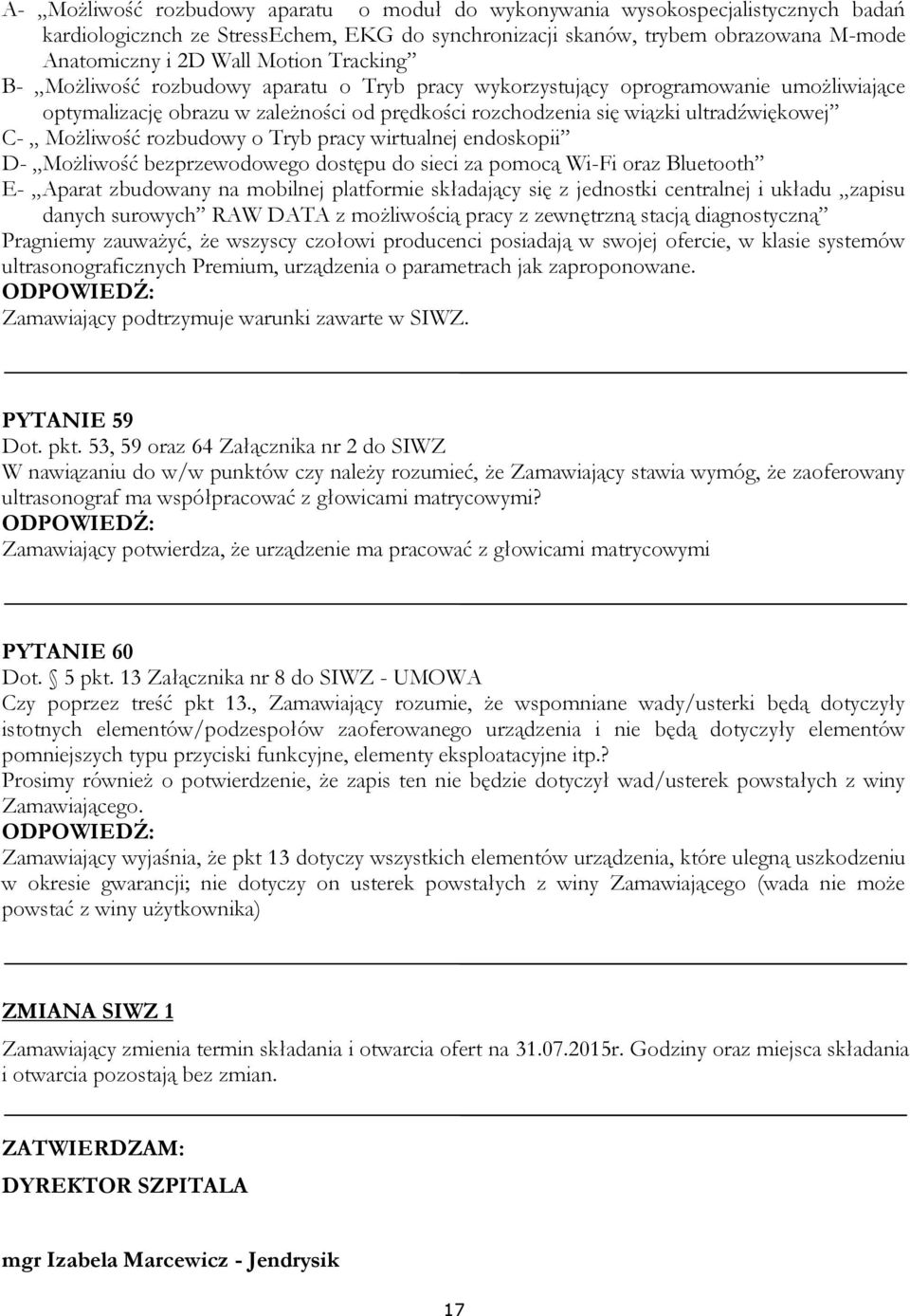 A- „Możliwość rozbudowy aparatu o moduł do wykonywania wysokospecjalistycznych badań kardiologicznch ze StressEchem, EKG do synchronizacji skanów, trybem obrazowana M-mode Anatomiczny i 2D Wall Motion Tracking”
B- „Możliwość rozbudowy aparatu o Tryb pracy wykorzystujący oprogramowanie umożliwiające optymalizację obrazu w zależności od prędkości rozchodzenia się wiązki ultradźwiękowej”
C- „ Możliwość rozbudowy o Tryb pracy wirtualnej endoskopii”
D- „Możliwość bezprzewodowego dostępu do sieci za pomocą Wi-Fi oraz Bluetooth”
E- „Aparat zbudowany na mobilnej platformie składający się z jednostki centralnej i układu „zapisu danych surowych” RAW DATA z możliwością pracy z zewnętrzną stacją diagnostyczną”
Pragniemy zauważyć, że wszyscy czołowi producenci posiadają w swojej ofercie, w klasie systemów ultrasonograficznych Premium, urządzenia o parametrach jak zaproponowane.
ODPOWIEDŹ:
Zamawiający podtrzymuje warunki zawarte w SIWZ.

PYTANIE 59
Dot. pkt. 53, 59 oraz 64 Załącznika nr 2 do SIWZ
W nawiązaniu do w/w punktów czy należy rozumieć, że Zamawiający stawia wymóg, że zaoferowany ultrasonograf ma współpracować z głowicami matrycowymi?
ODPOWIEDŹ:
Zamawiający potwierdza, że urządzenie ma pracować z głowicami matrycowymi

PYTANIE 60
Dot. 5 pkt. 13 Załącznika nr 8 do SIWZ - UMOWA
Czy poprzez treść pkt 13., Zamawiający rozumie, że wspomniane wady/usterki będą dotyczyły istotnych elementów/podzespołów zaoferowanego urządzenia i nie będą dotyczyły elementów pomniejszych typu przyciski funkcyjne, elementy eksploatacyjne itp.?
Prosimy również o potwierdzenie, że zapis ten nie będzie dotyczył wad/usterek powstałych z winy Zamawiającego.
ODPOWIEDŹ:
Zamawiający wyjaśnia, że pkt 13 dotyczy wszystkich elementów urządzenia, które ulegną uszkodzeniu w okresie gwarancji; nie dotyczy on usterek powstałych z winy Zamawiającego (wada nie może powstać z winy użytkownika)

ZMIANA SIWZ 1
Zamawiający zmienia termin składania i otwarcia ofert na 31.07.2015r. Godziny oraz miejsca składania i otwarcia pozostają bez zmian.

ZATWIERDZAM:
DYREKTOR SZPITALA

mgr Izabela Marcewicz - Jendrysik

17